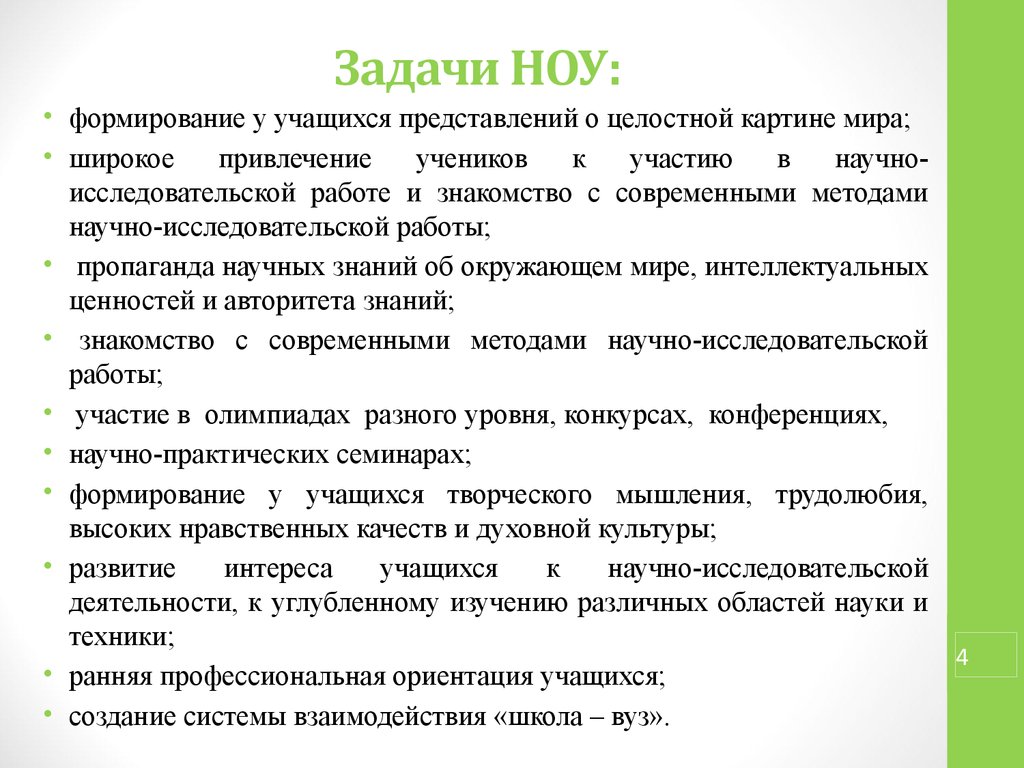 Задачи НОУ:

• формирование у учащихся представлений о целостной картине мира;

• широкое привлечение учеников к участию в научно-исследовательской работе и знакомство с современными методами научно-исследовательской работы;

• пропаганда научных знаний об окружающем мире, интеллектуальных ценностей и авторитета знаний;

• знакомство с современными методами научно-исследовательской работы;

• участие в олимпиадах разного уровня, конкурсах, конференциях,

• научно-практических семинарах;

• формирование у учащихся творческого мышления, трудолюбия, высоких нравственных качеств и духовной культуры;

• развитие интереса учащихся к научно-исследовательской деятельности, к углубленному изучению различных областей науки и техники;

• ранняя профессиональная ориентация учащихся;

• создание системы взаимодействия «школа – вуз».

4